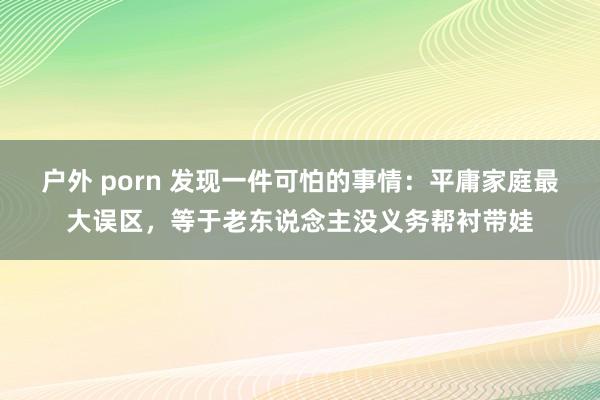 户外 porn 发现一件可怕的事情：平庸家庭最大误区，等于老东说念主没义务帮衬带娃